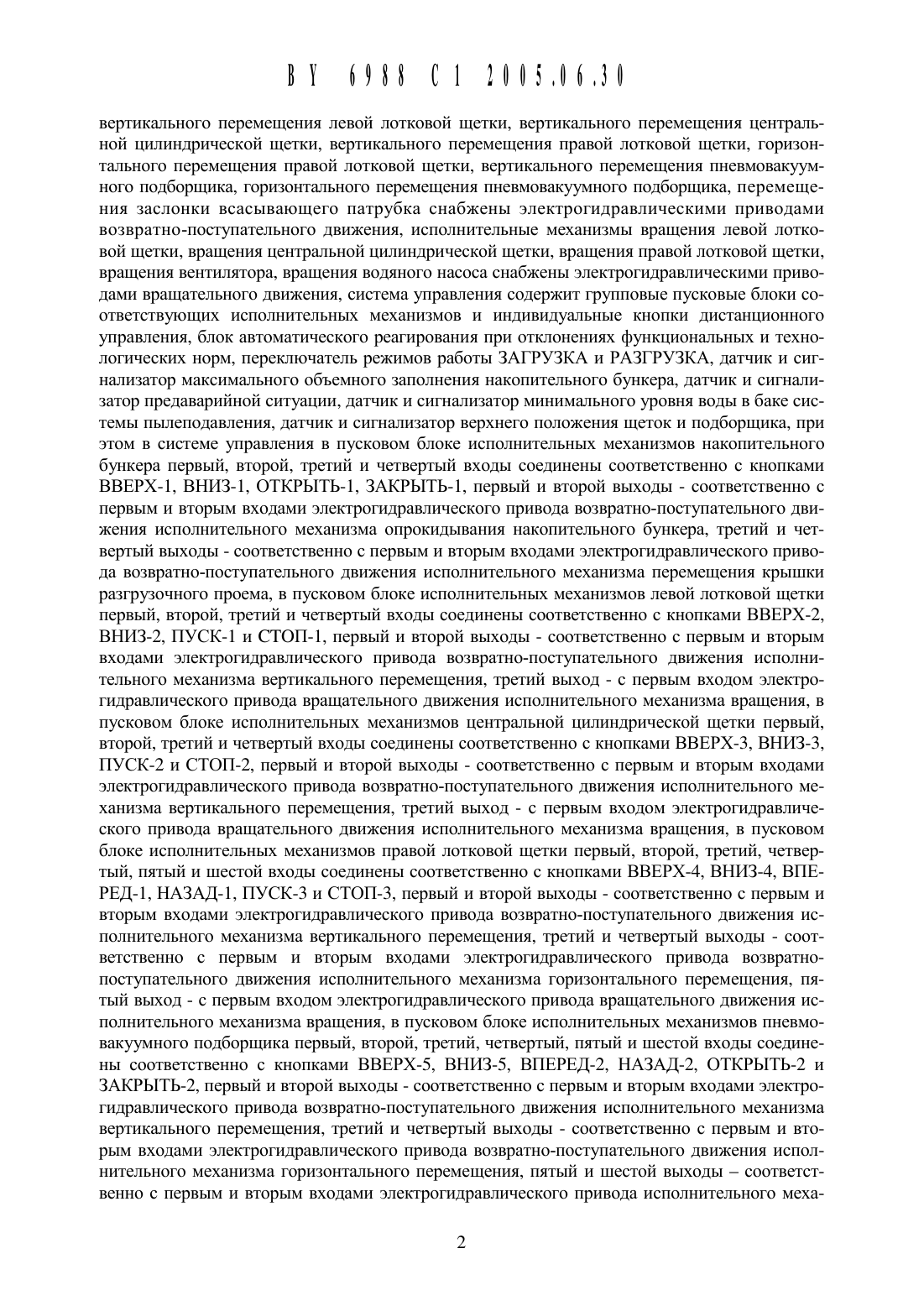 BY 6988 C1 2005.06.30

вертикального перемещения левой лотковой щетки, вертикального перемещения центральной цилиндрической щетки, вертикального перемещения правой лотковой щетки, горизонтального перемещения правой лотковой щетки, вертикального перемещения пневмовакуумного подборщика, горизонтального перемещения пневмовакуумного подборщика, перемещения заслонки всасывающего патрубка снабжены электрогидравлическими приводами возвратно-поступательного движения, исполнительные механизмы вращения левой лотковой щетки, вращения центральной цилиндрической щетки, вращения правой лотковой щетки, вращения вентилятора, вращения водяного насоса снабжены электрогидравлическими приводами вращательного движения, система управления содержит групповые пусковые блоки соответствующих исполнительных механизмов и индивидуальные кнопки дистанционного управления, блок автоматического реагирования при отклонениях функциональных и технологических норм, переключатель режимов работы ЗАГРУЗКА и РАЗГРУЗКА, датчик и сигнализатор максимального объемного заполнения накопительного бункера, датчик и сигнализатор предаварийной ситуации, датчик и сигнализатор минимального уровня воды в баке системы пылеподавления, датчик и сигнализатор верхнего положения щеток и подборщика, при этом в системе управления в пусковом блоке исполнительных механизмов накопительного бункера первый, второй, третий и четвертый входы соединены соответственно с кнопками ВВЕРХ-1, ВНИЗ-1, ОТКРЫТЬ-1, ЗАКРЫТЬ-1, первый и второй выходы - соответственно с первым и вторым входами электрогидравлического привода возвратно-поступательного движения исполнительного механизма опрокидывания накопительного бункера, третий и четвертый выходы - соответственно с первым и вторым входами электрогидравлического привода возвратно-поступательного движения исполнительного механизма перемещения крышки разгрузочного проема, в пусковом блоке исполнительных механизмов левой лотковой щетки первый, второй, третий и четвертый входы соединены соответственно с кнопками ВВЕРХ-2, ВНИЗ-2, ПУСК-1 и СТОП-1, первый и второй выходы - соответственно с первым и вторым входами электрогидравлического привода возвратно-поступательного движения исполнительного механизма вертикального перемещения, третий выход - с первым входом электрогидравлического привода вращательного движения исполнительного механизма вращения, в пусковом блоке исполнительных механизмов центральной цилиндрической щетки первый, второй, третий и четвертый входы соединены соответственно с кнопками ВВЕРХ-3, ВНИЗ-3, ПУСК-2 и СТОП-2, первый и второй выходы - соответственно с первым и вторым входами электрогидравлического привода возвратно-поступательного движения исполнительного механизма вертикального перемещения, третий выход - с первым входом электрогидравлического привода вращательного движения исполнительного механизма вращения, в пусковом блоке исполнительных механизмов правой лотковой щетки первый, второй, третий, четвертый, пятый и шестой входы соединены соответственно с кнопками ВВЕРХ-4, ВНИЗ-4, ВПЕРЕД-1, НАЗАД-1, ПУСК-3 и СТОП-3, первый и второй выходы - соответственно с первым и вторым входами электрогидравлического привода возвратно-поступательного движения исполнительного механизма вертикального перемещения, третий и четвертый выходы - соответственно с первым и вторым входами электрогидравлического привода возвратно-поступательного движения исполнительного механизма горизонтального перемещения, пятый выход - с первым входом электрогидравлического привода вращательного движения исполнительного механизма вращения, в пусковом блоке исполнительных механизмов пневмовакуумного подборщика первый, второй, третий, четвертый, пятый и шестой входы соединены соответственно с кнопками ВВЕРХ-5, ВНИЗ-5, ВПЕРЕД-2, НАЗАД-2, ОТКРЫТЬ-2 и ЗАКРЫТЬ-2, первый и второй выходы - соответственно с первым и вторым входами электрогидравлического привода возвратно-поступательного движения исполнительного механизма вертикального перемещения, третий и четвертый выходы - соответственно с первым и вторым входами электрогидравлического привода возвратно-поступательного движения исполнительного механизма горизонтального перемещения, пятый и шестой выходы – соответственно с первым и вторым входами электрогидравлического привода исполнительного меха-

2